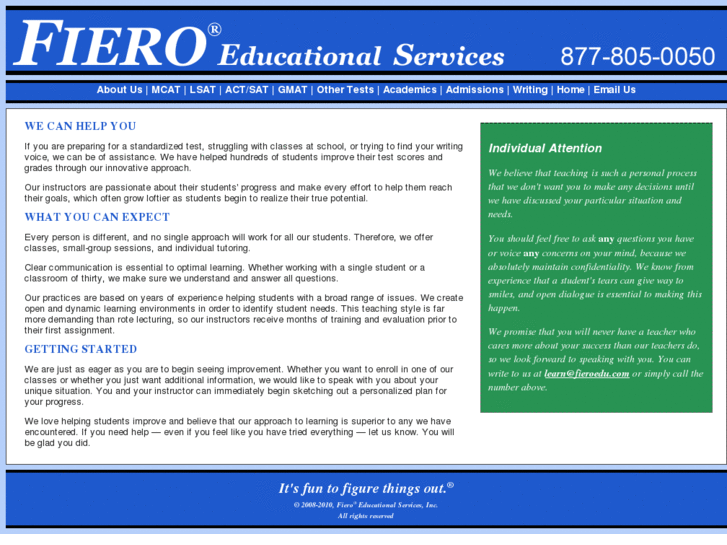 FIERO® Educational Services

877-805-0050

About Us | MCAT | LSAT | ACT/SAT | GMAT | Other Tests | Academics | Admissions | Writing | Home | Email Us

WE CAN HELP YOU

If you are preparing for a standardized test, struggling with classes at school, or trying to find your writing voice, we can be of assistance. We have helped hundreds of students improve their test scores and grades through our innovative approach.

Our instructors are passionate about their students' progress and make every effort to help them reach their goals, which often grow loftier as students begin to realize their true potential.

WHAT YOU CAN EXPECT

Every person is different, and no single approach will work for all our students. Therefore, we offer classes, small-group sessions, and individual tutoring.

Clear communication is essential to optimal learning. Whether working with a single student or a classroom of thirty, we make sure we understand and answer all questions.

Our practices are based on years of experience helping students with a broad range of issues. We create open and dynamic learning environments in order to identify student needs. This teaching style is far more demanding than rote lecturing, so our instructors receive months of training and evaluation prior to their first assignment.

GETTING STARTED

We are just as eager as you are to begin seeing improvement. Whether you want to enroll in one of our classes or whether you just want additional information, we would like to speak with you about your unique situation. You and your instructor can immediately begin sketching out a personalized plan for your progress.

We love helping students improve and believe that our approach to learning is superior to any we have encountered. If you need help — even if you feel like you have tried everything — let us know. You will be glad you did.

Individual Attention

We believe that teaching is such a personal process that we don't want you to make any decisions until we have discussed your particular situation and needs.

You should feel free to ask any questions you have or voice any concerns on your mind, because we absolutely maintain confidentiality. We know from experience that a student's tears can give way to smiles, and open dialogue is essential to making this happen.

We promise that you will never have a teacher who cares more about your success than our teachers do, so we look forward to speaking with you. You can write to us at learn@fieroedu.com or simply call the number above.

It's fun to figure things out.®

© 2008-2010, Fiero® Educational Services, Inc.
All rights reserved